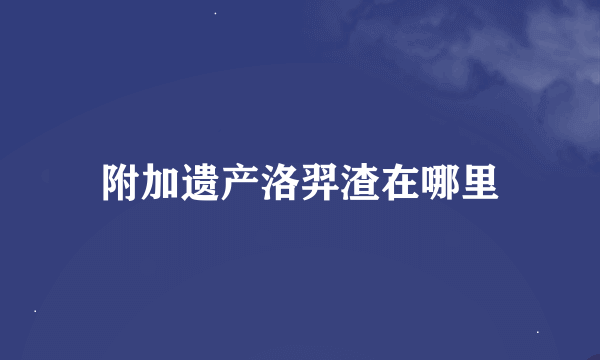 附加遗产洛羿渣在哪里